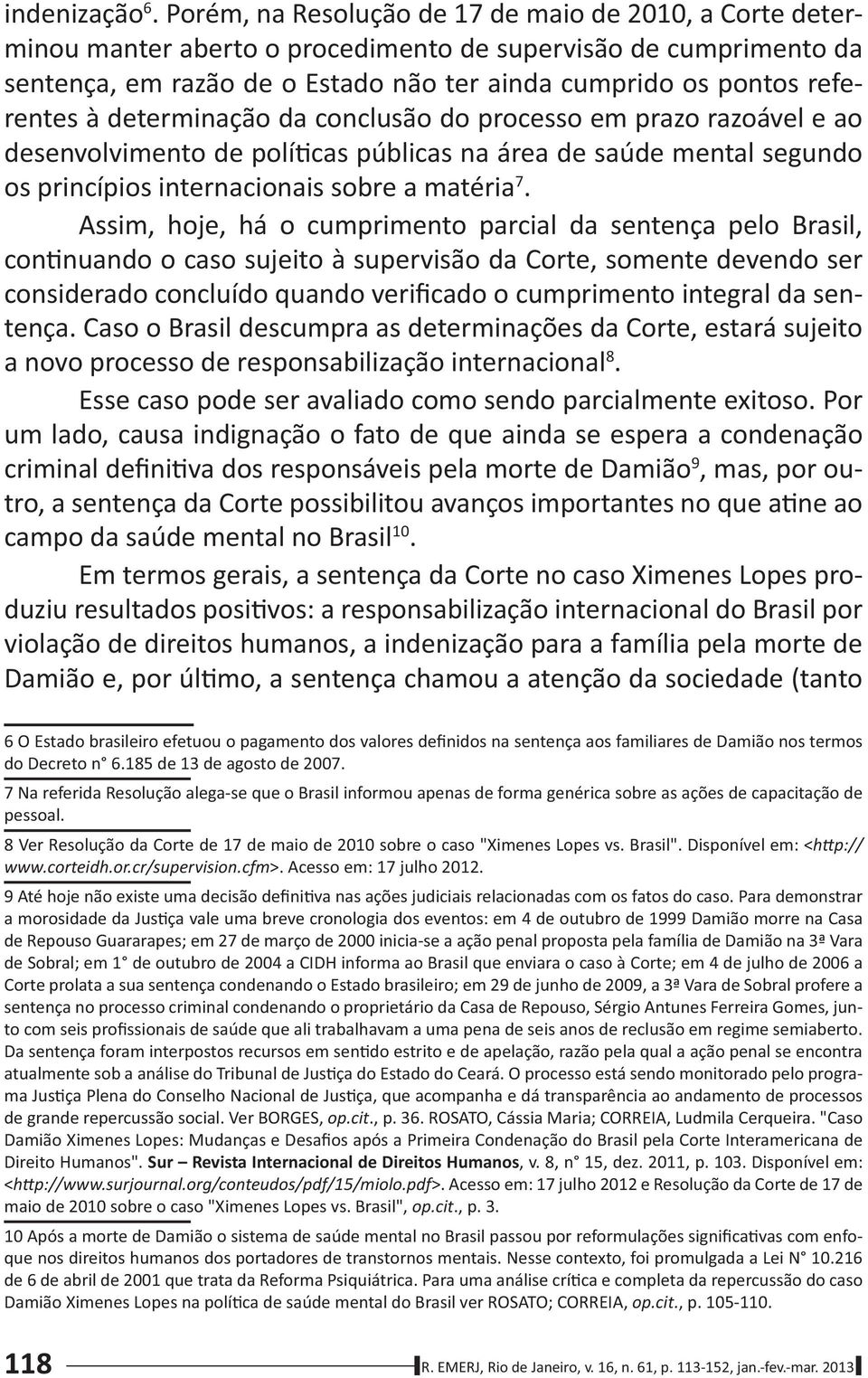 indenização$^6$. Porém, na Resolução de 17 de maio de 2010, a Corte determinou manter aberto o procedimento de supervisão de cumprimento da sentença, em razão de o Estado não ter ainda cumprido os pontos referentes à determinação da conclusão do processo em prazo razoável e ao desenvolvimento de políticas públicas na área de saúde mental segundo os princípios internacionais sobre a matéria$^7$.

Assim, hoje, há o cumprimento parcial da sentença pelo Brasil, continuando o caso sujeito à supervisão da Corte, somente devendo ser considerado concluído quando verificado o cumprimento integral da sentença. Caso o Brasil descumpra as determinações da Corte, estará sujeito a novo processo de responsabilização internacional$^8$.

Esse caso pode ser avaliado como sendo parcialmente exitoso. Por um lado, causa indignação o fato de que ainda se espera a condenação criminal definitiva dos responsáveis pela morte de Damião$^9$, mas, por outro, a sentença da Corte possibilitou avanços importantes no que atine ao campo da saúde mental no Brasil$^{10}$.

Em termos gerais, a sentença da Corte no caso Ximenes Lopes produziu resultados positivos: a responsabilização internacional do Brasil por violação de direitos humanos, a indenização para a família pela morte de Damião e, por último, a sentença chamou a atenção da sociedade (tanto

6 O Estado brasileiro efetuou o pagamento dos valores definidos na sentença aos familiares de Damião nos termos do Decreto n° 6.185 de 13 de agosto de 2007.

7 Na referida Resolução alega-se que o Brasil informou apenas de forma genérica sobre as ações de capacitação de pessoal.

8 Ver Resolução da Corte de 17 de maio de 2010 sobre o caso "Ximenes Lopes vs. Brasil". Disponível em: <http://www.corteidh.or.cr/supervision.cfm>. Acesso em: 17 julho 2012.

9 Até hoje não existe uma decisão definitiva nas ações judiciais relacionadas com os fatos do caso. Para demonstrar a morosidade da Justiça vale uma breve cronologia dos eventos: em 4 de outubro de 1999 Damião morre na Casa de Repouso Guararapes; em 27 de março de 2000 inicia-se a ação penal proposta pela família de Damião na 3ª Vara de Sobral; em 1° de outubro de 2004 a CIDH informa ao Brasil que enviara o caso à Corte; em 4 de julho de 2006 a Corte prolata a sua sentença condenando o Estado brasileiro; em 29 de junho de 2009, a 3ª Vara de Sobral profere a sentença no processo criminal condenando o proprietário da Casa de Repouso, Sérgio Antunes Ferreira Gomes, junto com seis profissionais de saúde que ali trabalhavam a uma pena de seis anos de reclusão em regime semiaberto. Da sentença foram interpostos recursos em sentido estrito e de apelação, razão pela qual a ação penal se encontra atualmente sob a análise do Tribunal de Justiça do Estado do Ceará. O processo está sendo monitorado pelo programa Justiça Plena do Conselho Nacional de Justiça, que acompanha e dá transparência ao andamento de processos de grande repercussão social. Ver BORGES, op.cit., p. 36. ROSATO, Cássia Maria; CORREIA, Ludmila Cerqueira. "Caso Damião Ximenes Lopes: Mudanças e Desafios após a Primeira Condenação do Brasil pela Corte Interamericana de Direito Humanos". Sur – Revista Internacional de Direitos Humanos, v. 8, n° 15, dez. 2011, p. 103. Disponível em: <http://www.surjournal.org/conteudos/pdf/15/miolo.pdf>. Acesso em: 17 julho 2012 e Resolução da Corte de 17 de maio de 2010 sobre o caso "Ximenes Lopes vs. Brasil", op.cit., p. 3.

10 Após a morte de Damião o sistema de saúde mental no Brasil passou por reformulações significativas com enfoque nos direitos humanos dos portadores de transtornos mentais. Nesse contexto, foi promulgada a Lei N° 10.216 de 6 de abril de 2001 que trata da Reforma Psiquiátrica. Para uma análise crítica e completa da repercussão do caso Damião Ximenes Lopes na política de saúde mental do Brasil ver ROSATO; CORREIA, op.cit., p. 105-110.

118

R. EMERJ, Rio de Janeiro, v. 16, n. 61, p. 113-152, jan.-fev.-mar. 2013